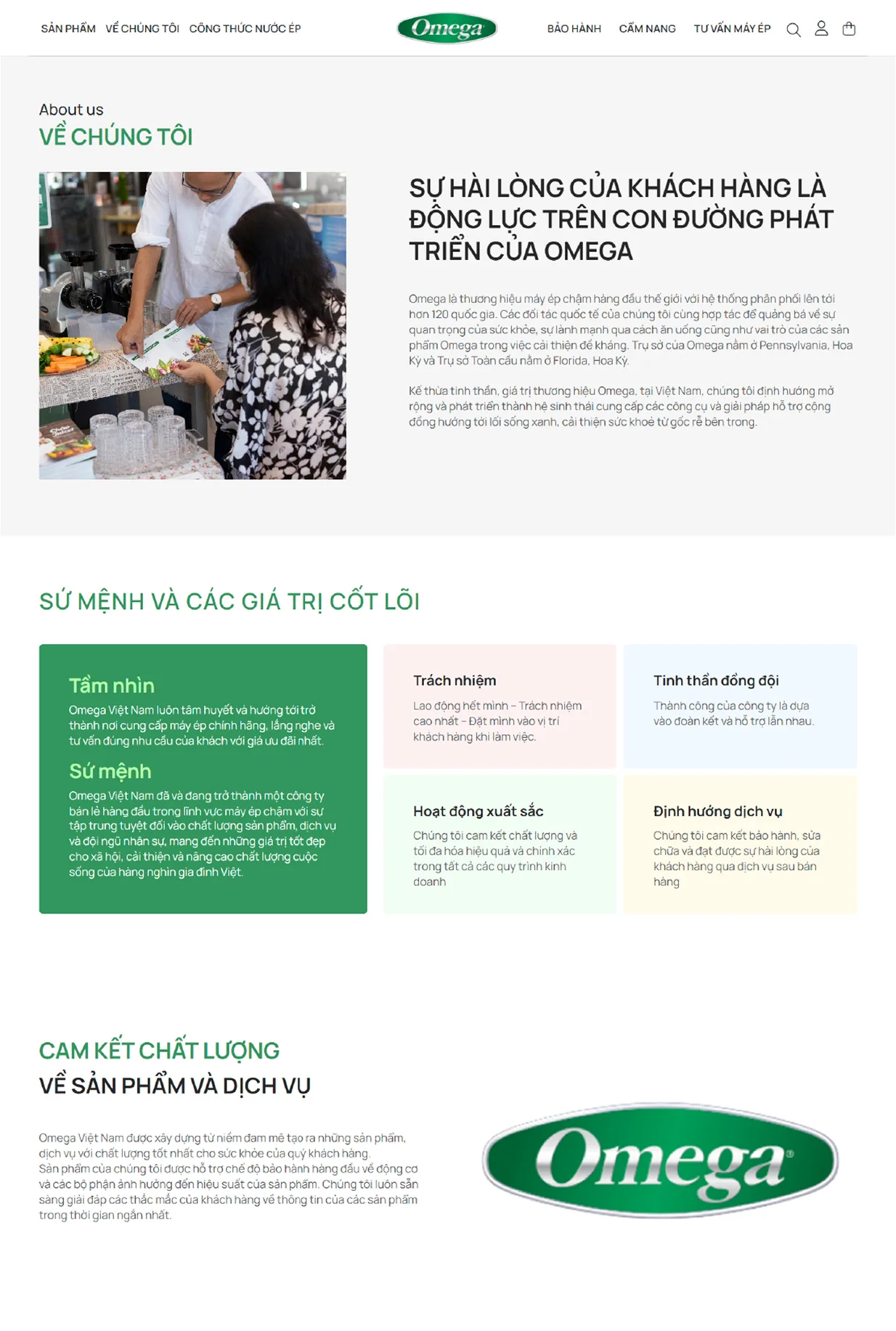 SẢN PHẨM VỀ CHÚNG TÔI CÔNG THỨC NƯỚC ÉP

Omega

BẢO HÀNH CẨM NANG TƯ VẤN MÁY ÉP

About us
VỀ CHÚNG TÔI

SỰ HÀI LÒNG CỦA KHÁCH HÀNG LÀ ĐỘNG LỰC TRÊN CON ĐƯỜNG PHÁT TRIỂN CỦA OMEGA

Omega là thương hiệu máy ép chậm hàng đầu thế giới với hệ thống phân phối lên tới hơn 120 quốc gia. Các đối tác quốc tế của chúng tôi cùng hợp tác để quảng bá về sự quan trọng của sức khỏe, sự lành mạnh qua cách ăn uống cũng như vai trò của các sản phẩm Omega trong việc cải thiện đề kháng. Trụ sở của Omega nằm ở Pennsylvania, Hoa Kỳ và Trụ sở Toàn cầu nằm ở Florida, Hoa Kỳ.

Kế thừa tinh thần, giá trị thương hiệu Omega, tại Việt Nam, chúng tôi định hướng mở rộng và phát triển thành hệ sinh thái cung cấp các công cụ và giải pháp hỗ trợ cộng đồng hướng tới lối sống xanh, cải thiện sức khoẻ từ gốc rễ bên trong.

SỨ MỆNH VÀ CÁC GIÁ TRỊ CỐT LÕI

Tầm nhìn
Omega Việt Nam luôn tâm huyết và hướng tới trở thành nơi cung cấp máy ép chính hãng, lắng nghe và tư vấn đúng nhu cầu của khách với giá ưu đãi nhất.

Sứ mệnh
Omega Việt Nam đã và đang trở thành một công ty bán lẻ hàng đầu trong lĩnh vực máy ép chậm với sự tập trung tuyệt đối vào chất lượng sản phẩm, dịch vụ và đội ngũ nhân sự, mang đến những giá trị tốt đẹp cho xã hội, cải thiện và nâng cao chất lượng cuộc sống của hàng nghìn gia đình Việt.

Trách nhiệm
Lao động hết mình – Trách nhiệm cao nhất – Đặt mình vào vị trí khách hàng khi làm việc.

Tinh thần đồng đội
Thành công của công ty là dựa vào đoàn kết và hỗ trợ lẫn nhau.

Hoạt động xuất sắc
Chúng tôi cam kết chất lượng và tối đa hóa hiệu quả và chính xác trong tất cả các quy trình kinh doanh

Định hướng dịch vụ
Chúng tôi cam kết bảo hành, sửa chữa và đạt được sự hài lòng của khách hàng qua dịch vụ sau bán hàng

CAM KẾT CHẤT LƯỢNG
VỀ SẢN PHẨM VÀ DỊCH VỤ

Omega Việt Nam được xây dựng từ niềm đam mê tạo ra những sản phẩm, dịch vụ với chất lượng tốt nhất cho sức khỏe của quý khách hàng.
Sản phẩm của chúng tôi được hỗ trợ chế độ bảo hành hàng đầu về động cơ và các bộ phận ảnh hưởng đến hiệu suất của sản phẩm. Chúng tôi luôn sẵn sàng giải đáp các thắc mắc của khách hàng về thông tin của các sản phẩm trong thời gian ngắn nhất.

Omega